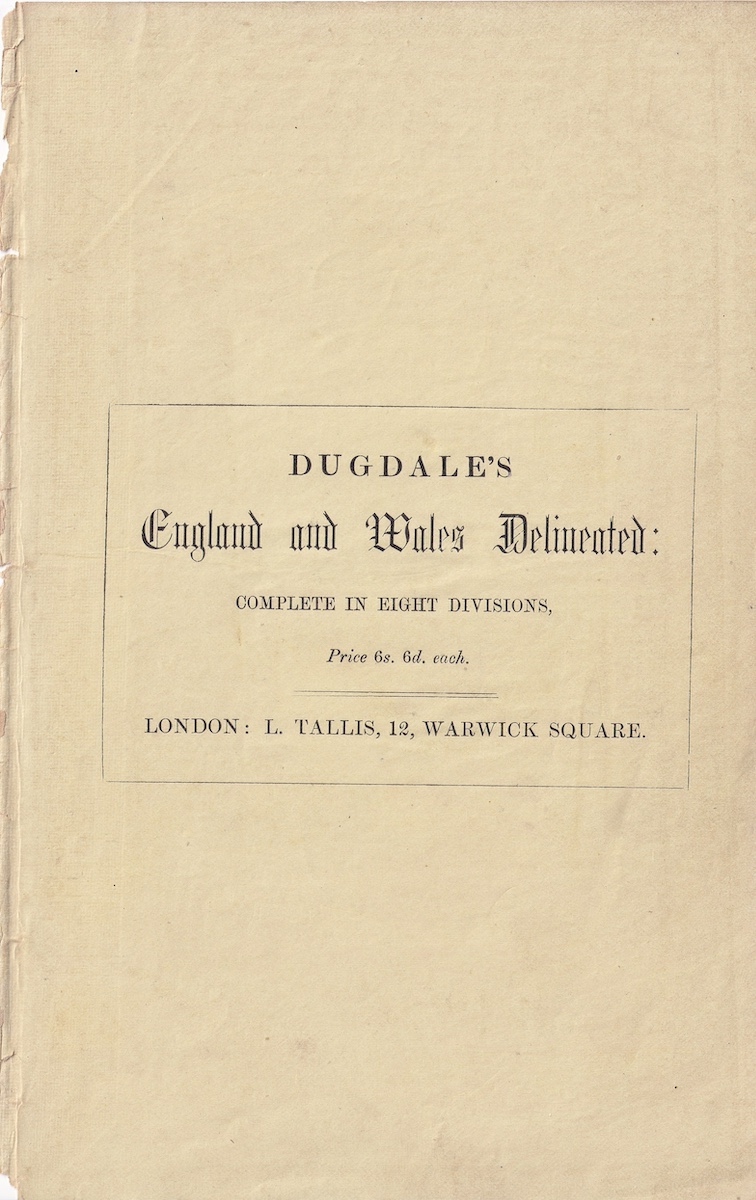 DUGDALE'S

England and Wales Delineated:

COMPLETE IN EIGHT DIVISIONS,

Price 6s. 6d. each.

LONDON: L. TALLIS, 12, WARWICK SQUARE.